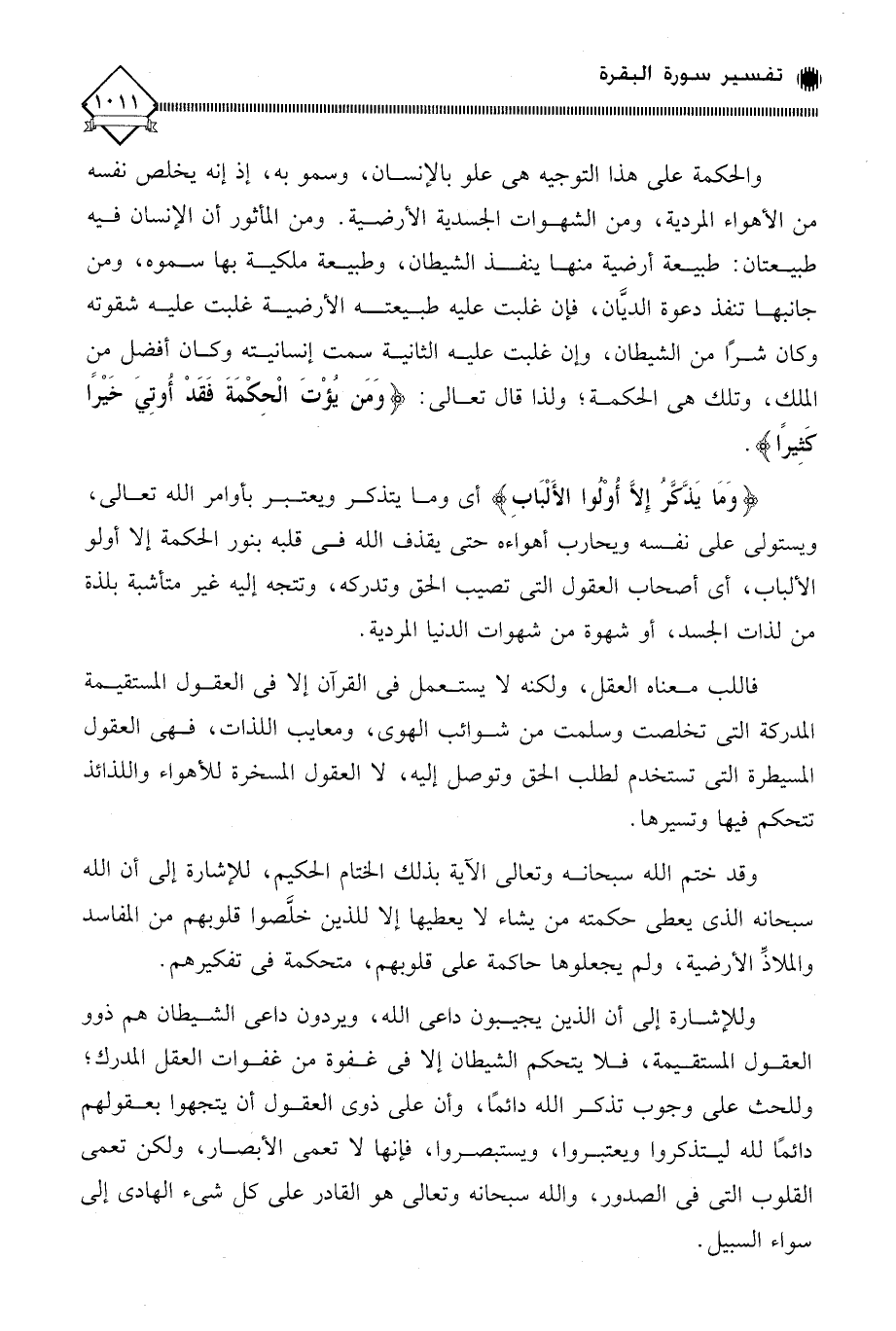 تفسير سورة البقرة

١٠١١

والحكمة على هذا التوجيه هى علو بالإنسان، وسمو به، إذ إنه يخلص نفسه من الأهواء المردية، ومن الشهوات الجسدية الأرضية. ومن المأثور أن الإنسان فيه طبيعتان: طبيعة أرضية منها ينفذ الشيطان، وطبيعة ملكية بها سموه، ومن جانبها تنفذ دعوة الديَّان، فإن غلبت عليه طبيعته الأرضية غلبت عليه شقوته وكان شرًا من الشيطان، وإن غلبت عليه الثانية سمت إنسانيته وكان أفضل من الملك، وتلك هى الحكمة؛ ولذا قال تعالى: ﴿وَمَن يُؤْتَ الْحِكْمَةَ فَقَدْ أُوتِيَ خَيْرًا كَثِيرًا﴾.

﴿وَمَا يَذَّكَّرُ إِلاَّ أُوْلُوا الأَلْبَابِ﴾ أى وما يتذكر ويعتبر بأوامر الله تعالى، ويستولى على نفسه ويحارب أهواءه حتى يقذف الله فى قلبه بنور الحكمة إلا أولو الألباب، أى أصحاب العقول التى تصيب الحق وتدركه، وتتجه إليه غير متأشبة بلذة من لذات الجسد، أو شهوة من شهوات الدنيا المردية.

فاللب معناه العقل، ولكنه لا يستعمل فى القرآن إلا فى العقول المستقيمة المدركة التى تخلصت وسلمت من شوائب الهوى، ومعايب اللذات، فهى العقول المسيطرة التى تستخدم لطلب الحق وتوصل إليه، لا العقول المسخرة للأهواء واللذائذ تتحكم فيها وتسيرها.

وقد ختم الله سبحانه وتعالى الآية بذلك الختام الحكيم، للإشارة إلى أن الله سبحانه الذى يعطى حكمته من يشاء لا يعطيها إلا للذين خلَّصوا قلوبهم من المفاسد والملاذِّ الأرضية، ولم يجعلوها حاكمة على قلوبهم، متحكمة فى تفكيرهم.

وللإشارة إلى أن الذين يجيبون داعى الله، ويردون داعى الشيطان هم ذوو العقول المستقيمة، فلا يتحكم الشيطان إلا فى غفوة من غفوات العقل المدرك؛ وللحث على وجوب تذكر الله دائمًا، وأن على ذوى العقول أن يتجهوا بعقولهم دائمًا لله ليتذكروا ويعتبروا، ويستبصروا، فإنها لا تعمى الأبصار، ولكن تعمى القلوب التى فى الصدور، والله سبحانه وتعالى هو القادر على كل شىء الهادى إلى سواء السبيل.